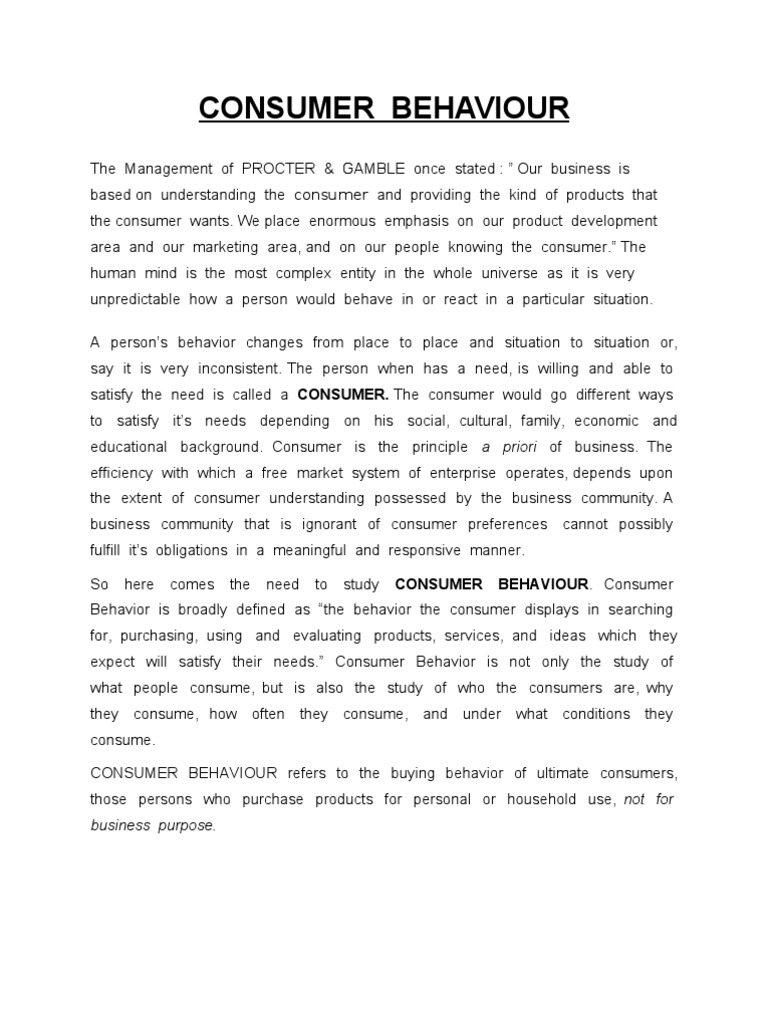 CONSUMER BEHAVIOUR

The Management of PROCTER & GAMBLE once stated : " Our business is based on understanding the consumer and providing the kind of products that the consumer wants. We place enormous emphasis on our product development area and our marketing area, and on our people knowing the consumer." The human mind is the most complex entity in the whole universe as it is very unpredictable how a person would behave in or react in a particular situation.

A person's behavior changes from place to place and situation to situation or, say it is very inconsistent. The person when has a need, is willing and able to satisfy the need is called a CONSUMER. The consumer would go different ways to satisfy it's needs depending on his social, cultural, family, economic and educational background. Consumer is the principle a priori of business. The efficiency with which a free market system of enterprise operates, depends upon the extent of consumer understanding possessed by the business community. A business community that is ignorant of consumer preferences cannot possibly fulfill it's obligations in a meaningful and responsive manner.

So here comes the need to study CONSUMER BEHAVIOUR. Consumer Behavior is broadly defined as "the behavior the consumer displays in searching for, purchasing, using and evaluating products, services, and ideas which they expect will satisfy their needs." Consumer Behavior is not only the study of what people consume, but is also the study of who the consumers are, why they consume, how often they consume, and under what conditions they consume.

CONSUMER BEHAVIOUR refers to the buying behavior of ultimate consumers, those persons who purchase products for personal or household use, not for business purpose.